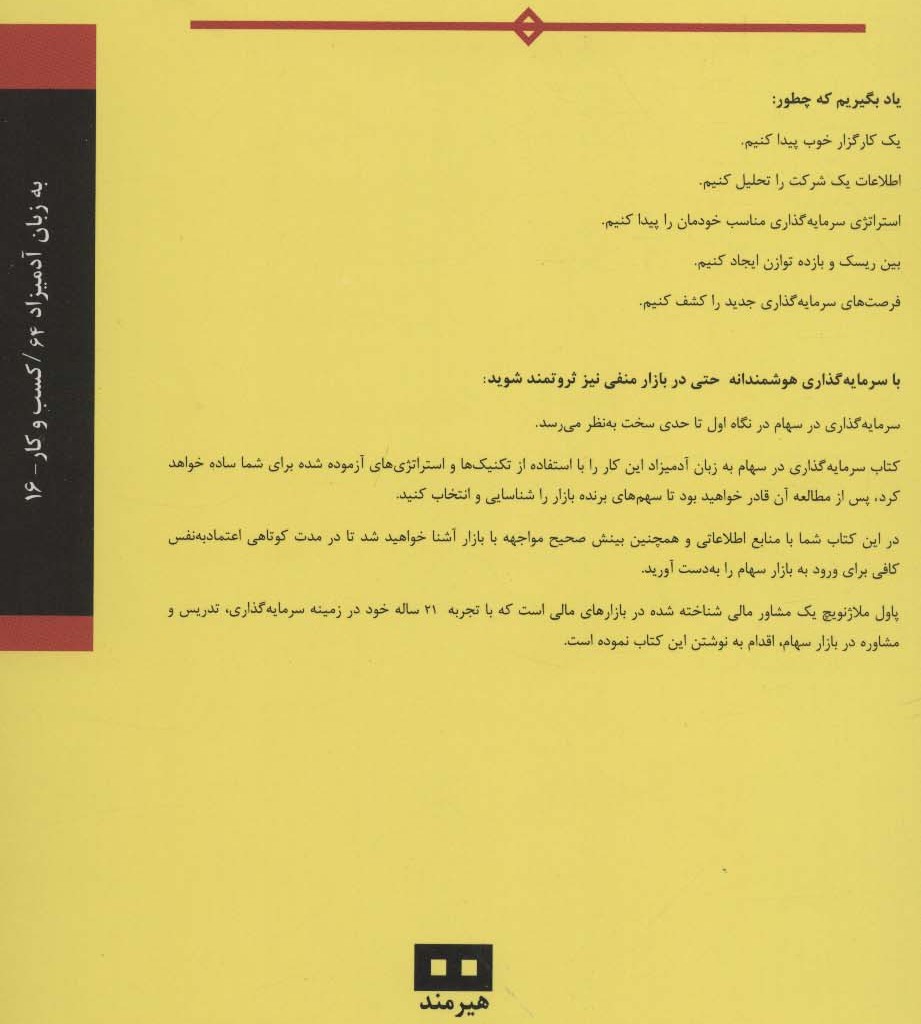 به زبان آدمیزاد ۶۴ / کسب و کار – ۱۶

یاد بگیریم که چطور:

یک کارگزار خوب پیدا کنیم.

اطلاعات یک شرکت را تحلیل کنیم.

استراتژی سرمایه‌گذاری مناسب خودمان را پیدا کنیم.

بین ریسک و بازده توازن ایجاد کنیم.

فرصت‌های سرمایه‌گذاری جدید را کشف کنیم.

با سرمایه‌گذاری هوشمندانه حتی در بازار منفی نیز ثروتمند شوید:

سرمایه‌گذاری در سهام در نگاه اول تا حدی سخت به‌نظر می‌رسد.

کتاب سرمایه‌گذاری در سهام به زبان آدمیزاد این کار را با استفاده از تکنیک‌ها و استراتژی‌های آزموده شده برای شما ساده خواهد کرد، پس از مطالعه آن قادر خواهید بود تا سهم‌های برنده بازار را شناسایی و انتخاب کنید.

در این کتاب شما با منابع اطلاعاتی و همچنین بینش صحیح مواجهه با بازار آشنا خواهید شد تا در مدت کوتاهی اعتمادبه‌نفس کافی برای ورود به بازار سهام را به‌دست آورید.

پاول ملاژنویچ یک مشاور مالی شناخته شده در بازارهای مالی است که با تجربه ۲۱ ساله خود در زمینه سرمایه‌گذاری، تدریس و مشاوره در بازار سهام، اقدام به نوشتن این کتاب نموده است.

هیرمند